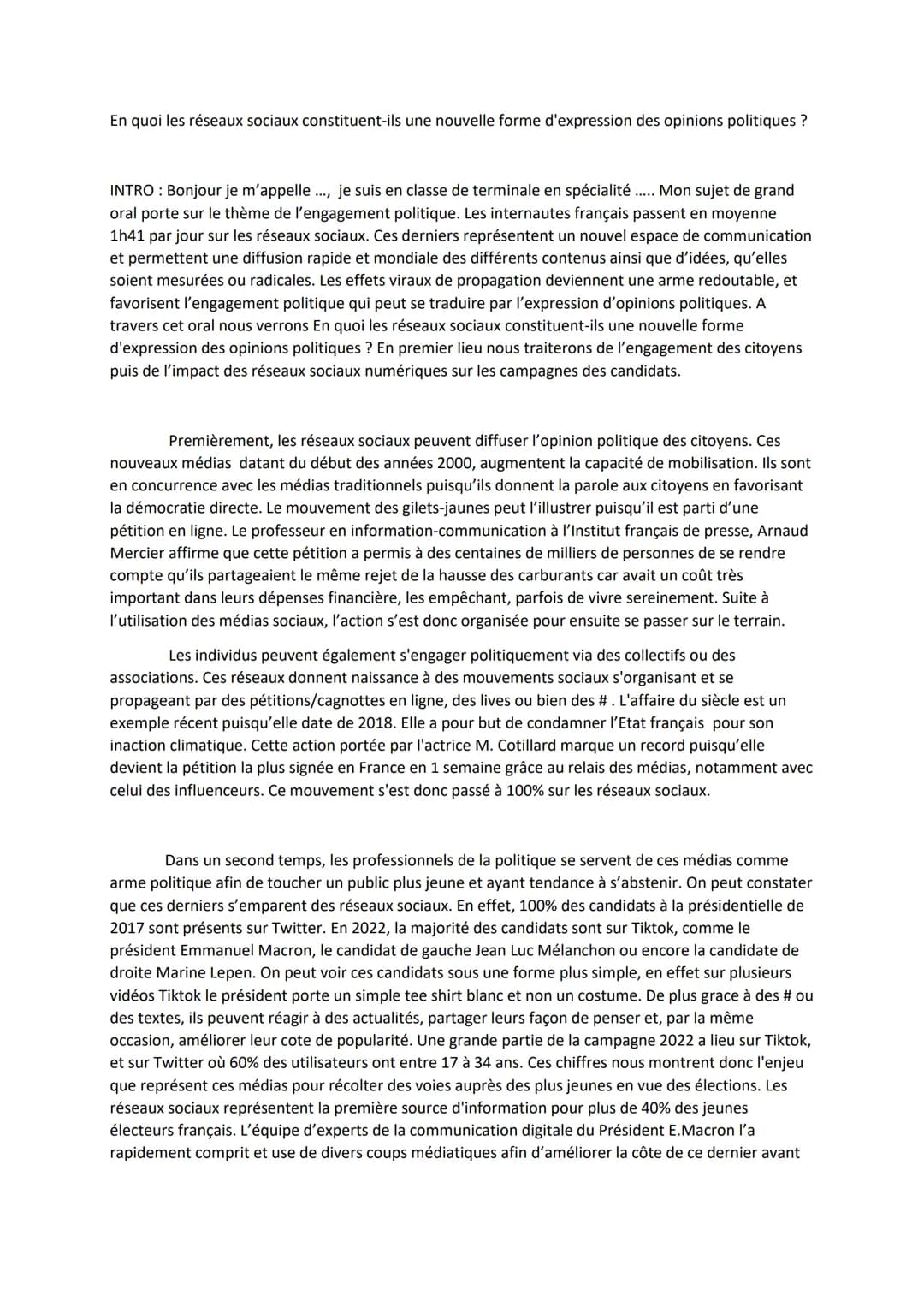 En quoi les réseaux sociaux constituent-ils une nouvelle forme d'expression des opinions politiques ?

INTRO : Bonjour je m'appelle ..., je suis en classe de terminale en spécialité ..... Mon sujet de grand oral porte sur le thème de l'engagement politique. Les internautes français passent en moyenne 1h41 par jour sur les réseaux sociaux. Ces derniers représentent un nouvel espace de communication et permettent une diffusion rapide et mondiale des différents contenus ainsi que d'idées, qu'elles soient mesurées ou radicales. Les effets viraux de propagation deviennent une arme redoutable, et favorisent l'engagement politique qui peut se traduire par l'expression d'opinions politiques. A travers cet oral nous verrons En quoi les réseaux sociaux constituent-ils une nouvelle forme d'expression des opinions politiques ? En premier lieu nous traiterons de l'engagement des citoyens puis de l'impact des réseaux sociaux numériques sur les campagnes des candidats.

Premièrement, les réseaux sociaux peuvent diffuser l'opinion politique des citoyens. Ces nouveaux médias datant du début des années 2000, augmentent la capacité de mobilisation. Ils sont en concurrence avec les médias traditionnels puisqu'ils donnent la parole aux citoyens en favorisant la démocratie directe. Le mouvement des gilets-jaunes peut l'illustrer puisqu'il est parti d'une pétition en ligne. Le professeur en information-communication à l'Institut français de presse, Arnaud Mercier affirme que cette pétition a permis à des centaines de milliers de personnes de se rendre compte qu'ils partageaient le même rejet de la hausse des carburants car avait un coût très important dans leurs dépenses financière, les empêchant, parfois de vivre sereinement. Suite à l'utilisation des médias sociaux, l'action s'est donc organisée pour ensuite se passer sur le terrain.

Les individus peuvent également s'engager politiquement via des collectifs ou des associations. Ces réseaux donnent naissance à des mouvements sociaux s'organisant et se propageant par des pétitions/cagnottes en ligne, des lives ou bien des # . L'affaire du siècle est un exemple récent puisqu'elle date de 2018. Elle a pour but de condamner l'Etat français pour son inaction climatique. Cette action portée par l'actrice M. Cotillard marque un record puisqu'elle devient la pétition la plus signée en France en 1 semaine grâce au relais des médias, notamment avec celui des influenceurs. Ce mouvement s'est donc passé à 100% sur les réseaux sociaux.

Dans un second temps, les professionnels de la politique se servent de ces médias comme arme politique afin de toucher un public plus jeune et ayant tendance à s'abstenir. On peut constater que ces derniers s'emparent des réseaux sociaux. En effet, 100% des candidats à la présidentielle de 2017 sont présents sur Twitter. En 2022, la majorité des candidats sont sur Tiktok, comme le président Emmanuel Macron, le candidat de gauche Jean Luc Mélanchon ou encore la candidate de droite Marine Lepen. On peut voir ces candidats sous une forme plus simple, en effet sur plusieurs vidéos Tiktok le président porte un simple tee shirt blanc et non un costume. De plus grace à des # ou des textes, ils peuvent réagir à des actualités, partager leurs façon de penser et, par la même occasion, améliorer leur cote de popularité. Une grande partie de la campagne 2022 a lieu sur Tiktok, et sur Twitter où 60% des utilisateurs ont entre 17 à 34 ans. Ces chiffres nous montrent donc l'enjeu que représent ces médias pour récolter des voies auprès des plus jeunes en vue des élections. Les réseaux sociaux représentent la première source d'information pour plus de 40% des jeunes électeurs français. L'équipe d'experts de la communication digitale du Président E.Macron l'a rapidement comprit et use de divers coups médiatiques afin d'améliorer la côte de ce dernier avant